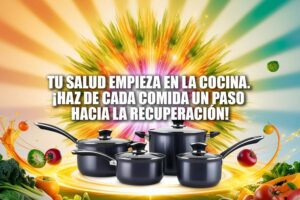 TU SALUD EMPIEZA EN LA COCINA. ¡HAZ DE CADA COMIDA UN PASO HACIA LA RECUPERACIÓN!